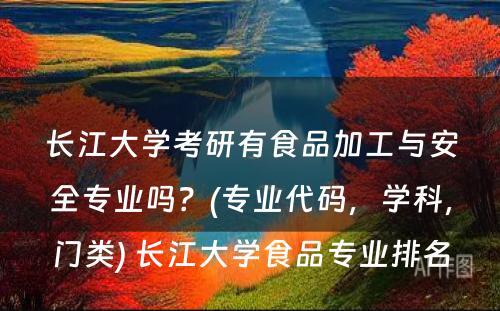 长江大学考研有食品加工与安全专业吗？(专业代码，学科，门类) 长江大学食品专业排名

AI作图